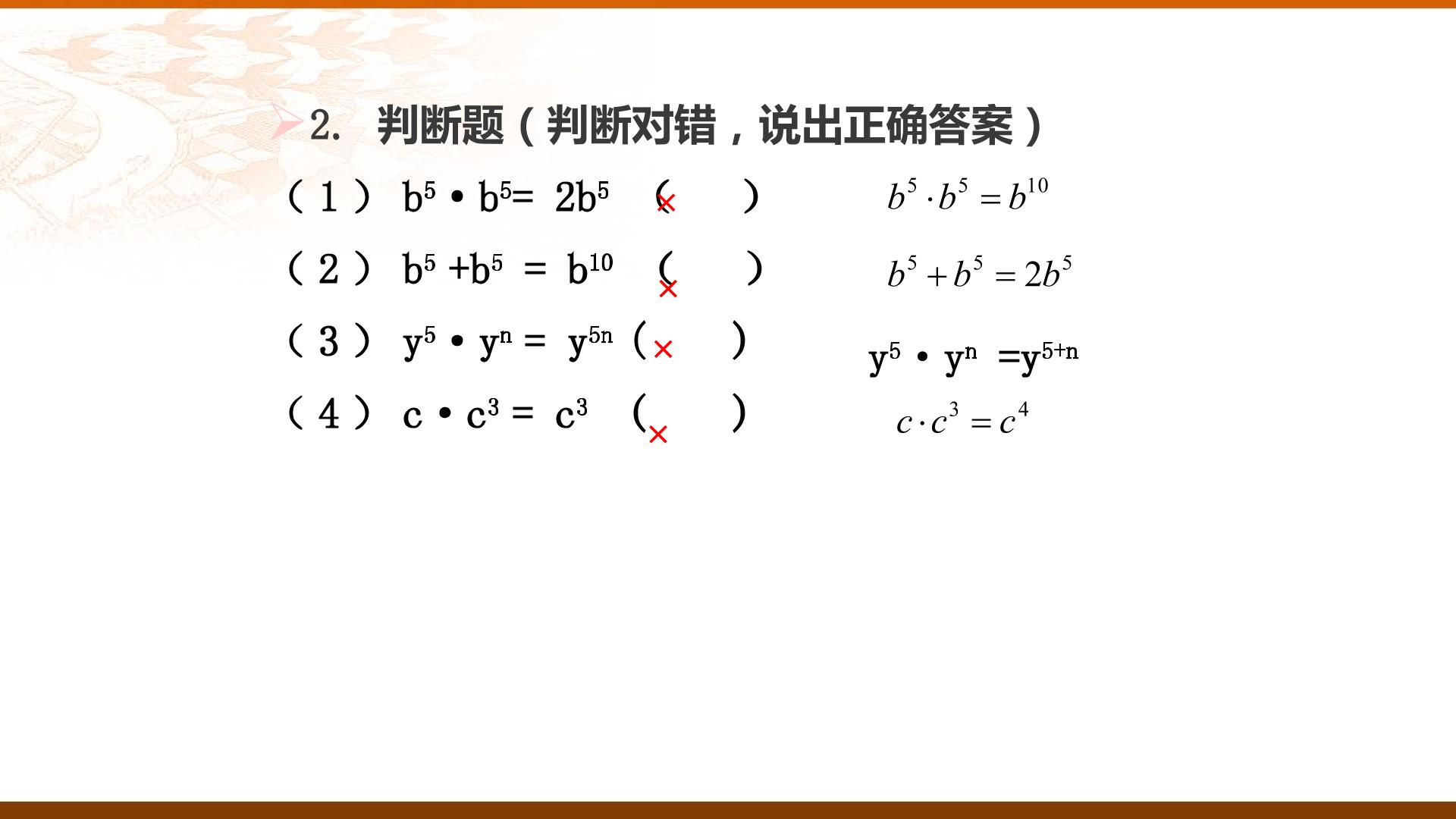 2. 判断题（判断对错，说出正确答案）

（1） $b^5 \cdot b^5 = 2b^5$ （×） $b^5 \cdot b^5 = b^{10}$

（2） $b^5 + b^5 = b^{10}$ （×） $b^5 + b^5 = 2b^5$

（3） $y^5 \cdot y^n = y^{5n}$ （×） $y^5 \cdot y^n = y^{5+n}$

（4） $c \cdot c^3 = c^3$ （×） $c \cdot c^3 = c^4$